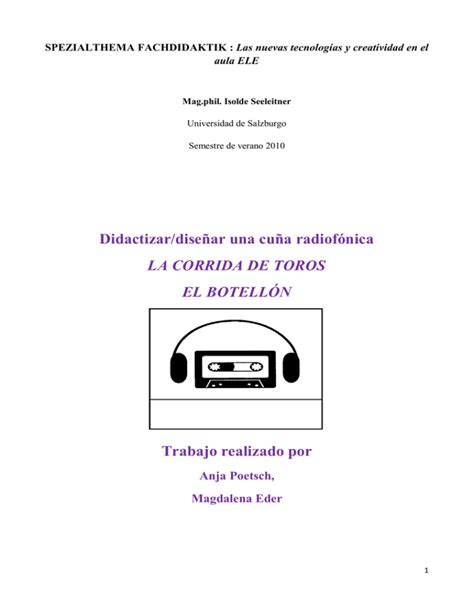 SPEZIALTHEMA FACHDIDAKTIK : Las nuevas tecnologías y creatividad en el aula ELE

Mag.phil. Isolde Seeleitner

Universidad de Salzburgo

Semestre de verano 2010

Didactizar/diseñar una cuña radiofónica

LA CORRIDA DE TOROS

EL BOTELLÓN

Trabajo realizado por

Anja Poetsch,

Magdalena Eder

1